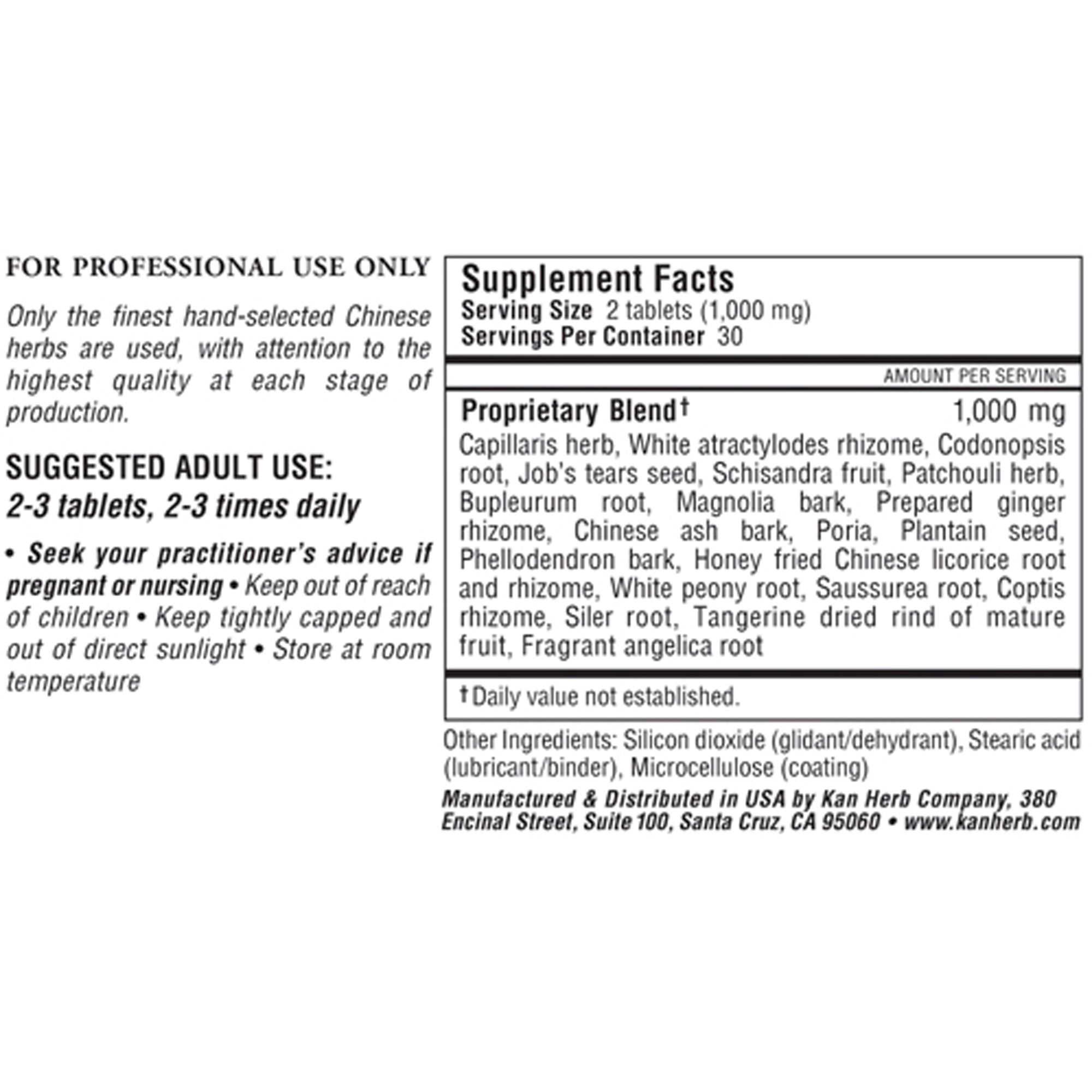 FOR PROFESSIONAL USE ONLY

Only the finest hand-selected Chinese herbs are used, with attention to the highest quality at each stage of production.

SUGGESTED ADULT USE:
2-3 tablets, 2-3 times daily

• Seek your practitioner's advice if pregnant or nursing • Keep out of reach of children • Keep tightly capped and out of direct sunlight • Store at room temperature

Supplement Facts
Serving Size 2 tablets (1,000 mg)
Servings Per Container 30

AMOUNT PER SERVING

Proprietary Blend† 1,000 mg
Capillaris herb, White atractylodes rhizome, Codonopsis root, Job's tears seed, Schisandra fruit, Patchouli herb, Bupleurum root, Magnolia bark, Prepared ginger rhizome, Chinese ash bark, Poria, Plantain seed, Phellodendron bark, Honey fried Chinese licorice root and rhizome, White peony root, Saussurea root, Coptis rhizome, Siler root, Tangerine dried rind of mature fruit, Fragrant angelica root

†Daily value not established.

Other Ingredients: Silicon dioxide (glidant/dehydrant), Stearic acid (lubricant/binder), Microcellulose (coating)

Manufactured & Distributed in USA by Kan Herb Company, 380 Encinal Street, Suite 100, Santa Cruz, CA 95060 • www.kanherb.com